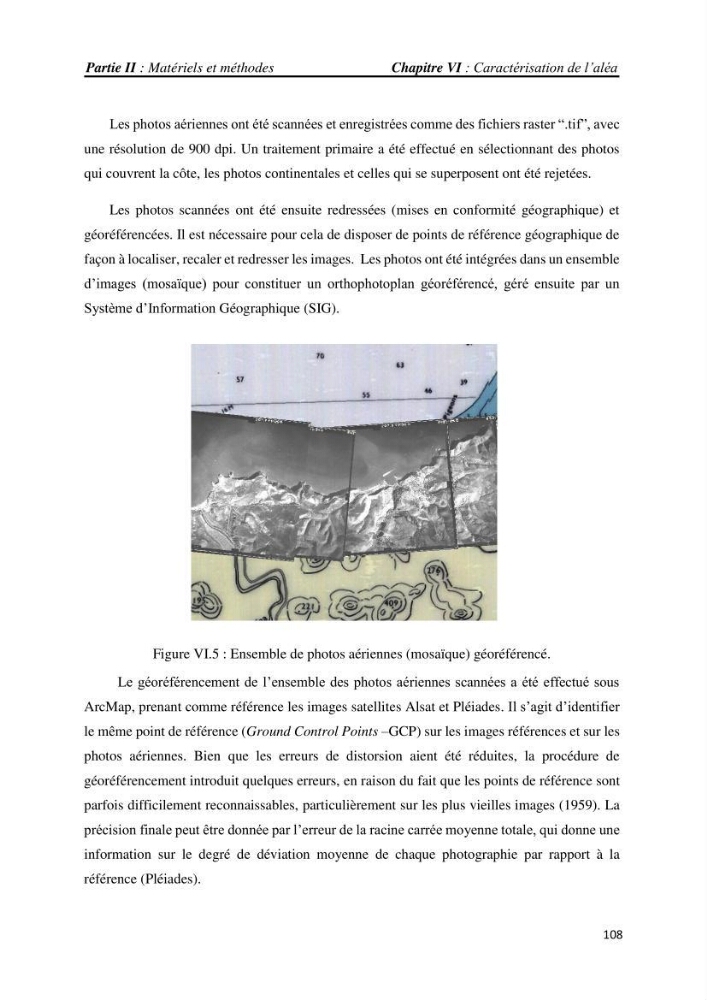 Partie II : Matériels et méthodes Chapitre VI : Caractérisation de l'aléa

Les photos aériennes ont été scannées et enregistrées comme des fichiers raster ".tif", avec une résolution de 900 dpi. Un traitement primaire a été effectué en sélectionnant des photos qui couvrent la côte, les photos continentales et celles qui se superposent ont été rejetées.

Les photos scannées ont été ensuite redressées (mises en conformité géographique) et géoréférencées. Il est nécessaire pour cela de disposer de points de référence géographique de façon à localiser, recaler et redresser les images. Les photos ont été intégrées dans un ensemble d'images (mosaïque) pour constituer un orthophotoplan géoréférencé, géré ensuite par un Système d'Information Géographique (SIG).

Figure VI.5 : Ensemble de photos aériennes (mosaïque) géoréférencé.

Le géoréférencement de l'ensemble des photos aériennes scannées a été effectué sous ArcMap, prenant comme référence les images satellites Alsat et Pléiades. Il s'agit d'identifier le même point de référence (Ground Control Points –GCP) sur les images références et sur les photos aériennes. Bien que les erreurs de distorsion aient été réduites, la procédure de géoréférencement introduit quelques erreurs, en raison du fait que les points de référence sont parfois difficilement reconnaissables, particulièrement sur les plus vieilles images (1959). La précision finale peut être donnée par l'erreur de la racine carrée moyenne totale, qui donne une information sur le degré de déviation moyenne de chaque photographie par rapport à la référence (Pléiades).

108